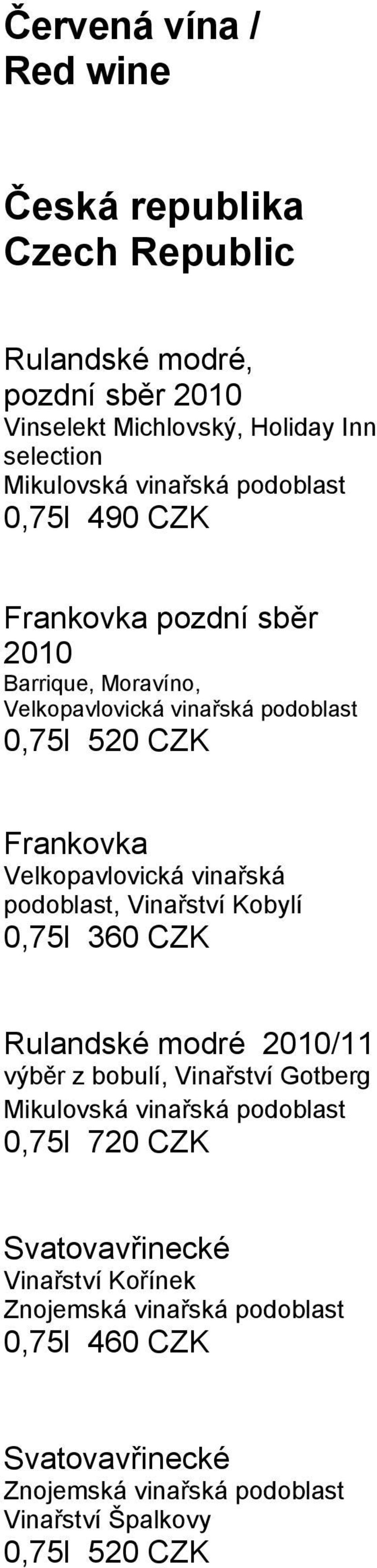 Červená vína /
Red wine

Česká republika
Czech Republic

Rulandské modré, pozdní sběr 2010
Vinselekt Michlovský, Holiday Inn selection
Mikulovská vinařská podoblast
0,75l 490 CZK

Frankovka pozdní sběr 2010
Barrique, Moravíno,
Velkopavlovická vinařská podoblast
0,75l 520 CZK

Frankovka
Velkopavlovická vinařská podoblast, Vinařství Kobylí
0,75l 360 CZK

Rulandské modré 2010/11
výběr z bobulí, Vinařství Gotberg
Mikulovská vinařská podoblast
0,75l 720 CZK

Svatovavřinecké
Vinařství Kořínek
Znojemská vinařská podoblast
0,75l 460 CZK

Svatovavřinecké
Znojemská vinařská podoblast
Vinařství Špalkovy
0,75l 520 CZK